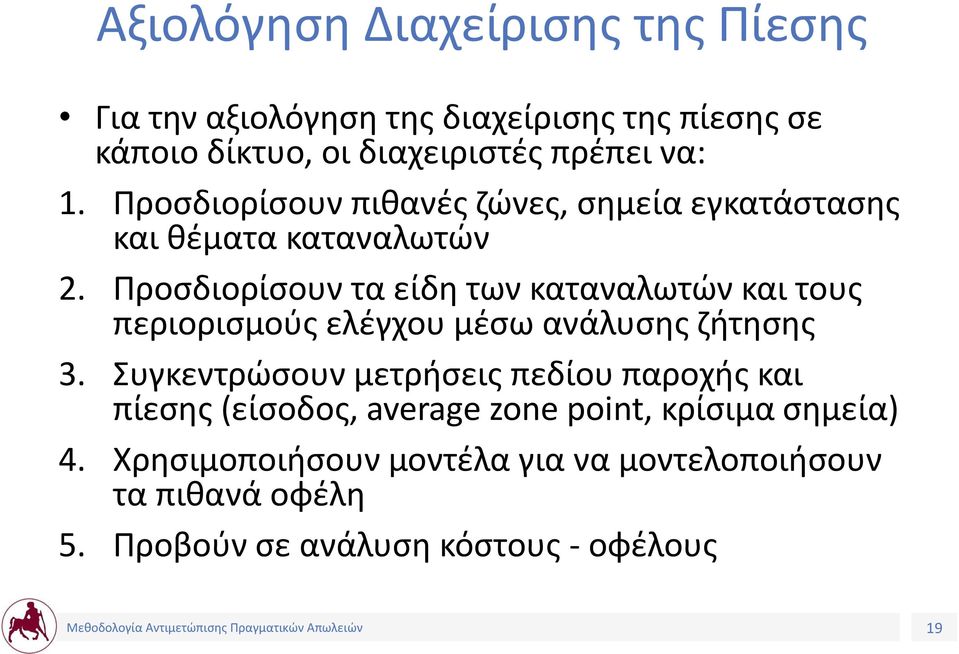 Αξιολόγηση Διαχείρισης της Πίεσης

• Για την αξιολόγηση της διαχείρισης της πίεσης σε κάποιο δίκτυο, οι διαχειριστές πρέπει να:

1. Προσδιορίσουν πιθανές ζώνες, σημεία εγκατάστασης και θέματα καταναλωτών
2. Προσδιορίσουν τα είδη των καταναλωτών και τους περιορισμούς ελέγχου μέσω ανάλυσης ζήτησης
3. Συγκεντρώσουν μετρήσεις πεδίου παροχής και πίεσης (είσοδος, average zone point, κρίσιμα σημεία)
4. Χρησιμοποιήσουν μοντέλα για να μοντελοποιήσουν τα πιθανά οφέλη
5. Προβούν σε ανάλυση κόστους - οφέλους

Μεθοδολογία Αντιμετώπισης Πραγματικών Απωλειών

19